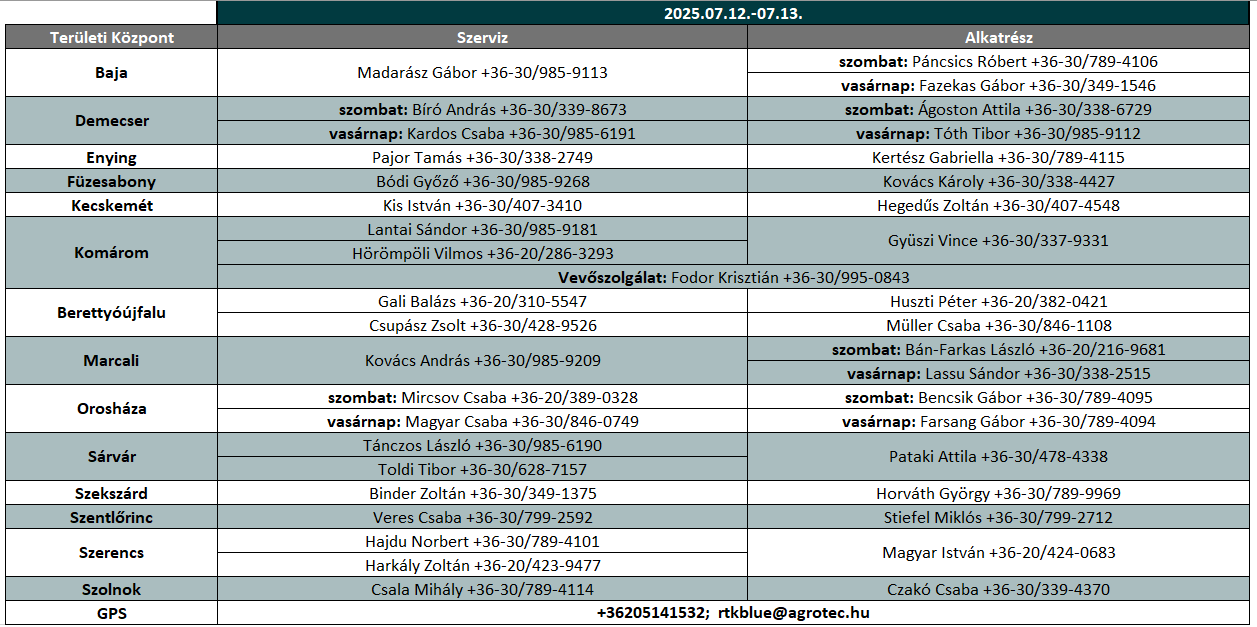 | | 2025.07.12.-07.13. | |
|---|---|---|
| Területi Központ | Szerviz | Alkatrész |
| Baja | Madarász Gábor +36-30/985-9113 | szombat: Páncsics Róbert +36-30/789-4106 |
| | | vasárnap: Fazekas Gábor +36-30/349-1546 |
| Demecser | szombat: Bíró András +36-30/339-8673 | szombat: Ágoston Attila +36-30/338-6729 |
| | vasárnap: Kardos Csaba +36-30/985-6191 | vasárnap: Tóth Tibor +36-30/985-9112 |
| Enying | Pajor Tamás +36-30/338-2749 | Kertész Gabriella +36-30/789-4115 |
| Füzesabony | Bódi Győző +36-30/985-9268 | Kovács Károly +36-30/338-4427 |
| Kecskemét | Kis István +36-30/407-3410 | Hegedűs Zoltán +36-30/407-4548 |
| Komárom | Lantai Sándor +36-30/985-9181 | Gyüszi Vince +36-30/337-9331 |
| | Hörömpöli Vilmos +36-20/286-3293 | |
| | Vevőszolgálat: Fodor Krisztián +36-30/995-0843 | |
| Berettyóújfalu | Gali Balázs +36-20/310-5547 | Huszti Péter +36-20/382-0421 |
| | Csupász Zsolt +36-30/428-9526 | Müller Csaba +36-30/846-1108 |
| Marcali | Kovács András +36-30/985-9209 | szombat: Bán-Farkas László +36-20/216-9681 |
| | | vasárnap: Lassu Sándor +36-30/338-2515 |
| Orosháza | szombat: Mircsov Csaba +36-20/389-0328 | szombat: Bencsik Gábor +36-30/789-4095 |
| | vasárnap: Magyar Csaba +36-30/846-0749 | vasárnap: Farsang Gábor +36-30/789-4094 |
| Sárvár | Tánczos László +36-30/985-6190 | Pataki Attila +36-30/478-4338 |
| | Toldi Tibor +36-30/628-7157 | |
| Szekszárd | Binder Zoltán +36-30/349-1375 | Horváth György +36-30/789-9969 |
| Szentlőrinc | Veres Csaba +36-30/799-2592 | Stiefel Miklós +36-30/799-2712 |
| Szerencs | Hajdu Norbert +36-30/789-4101 | Magyar István +36-20/424-0683 |
| | Harkály Zoltán +36-20/423-9477 | |
| Szolnok | Csala Mihály +36-30/789-4114 | Czakó Csaba +36-30/339-4370 |
| GPS | +36205141532; rtkblue@agrotec.hu | |